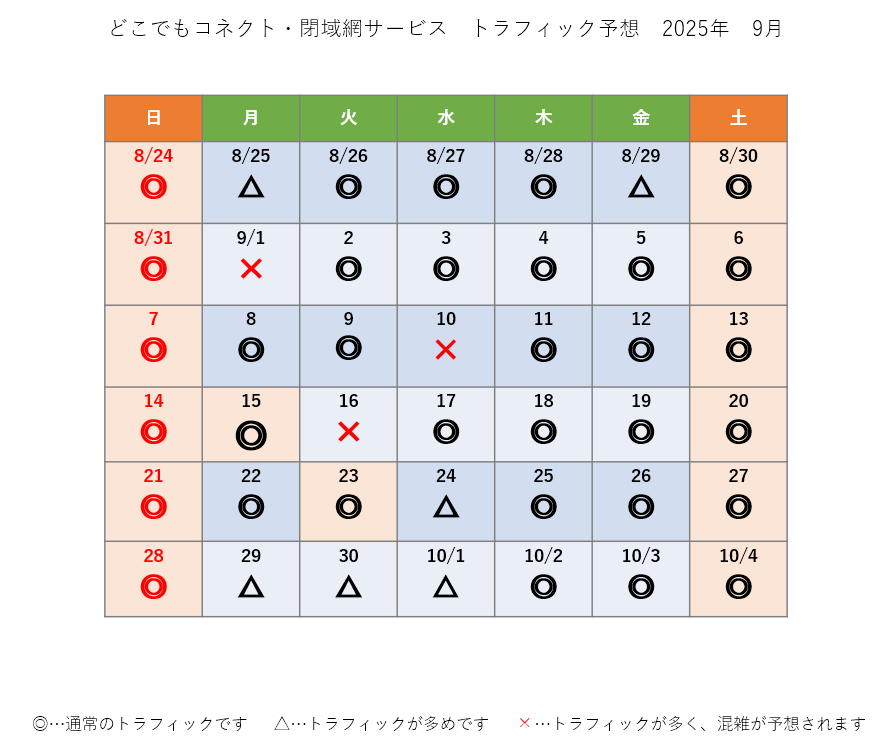 どこでもコネクト・閉域網サービス　トラフィック予想　2025年　9月

| 日 | 月 | 火 | 水 | 木 | 金 | 土 |
|---|---|---|---|---|---|---|
| 8/24 ◎ | 8/25 △ | 8/26 ◎ | 8/27 ◎ | 8/28 ◎ | 8/29 △ | 8/30 ◎ |
| 8/31 ◎ | 9/1 × | 2 ◎ | 3 ◎ | 4 ◎ | 5 ◎ | 6 ◎ |
| 7 ◎ | 8 ◎ | 9 ◎ | 10 × | 11 ◎ | 12 ◎ | 13 ◎ |
| 14 ◎ | 15 ◎ | 16 × | 17 ◎ | 18 ◎ | 19 ◎ | 20 ◎ |
| 21 ◎ | 22 ◎ | 23 ◎ | 24 △ | 25 ◎ | 26 ◎ | 27 ◎ |
| 28 ◎ | 29 △ | 30 △ | 10/1 △ | 10/2 ◎ | 10/3 ◎ | 10/4 ◎ |

◎…通常のトラフィックです　△…トラフィックが多めです　×…トラフィックが多く、混雑が予想されます